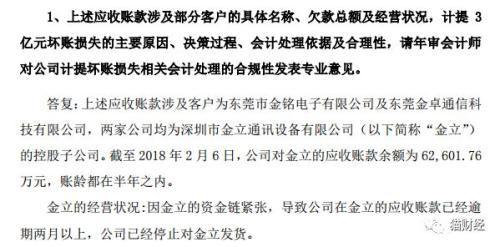 1、上述应收账款涉及部分客户的具体名称、欠款总额及经营状况，计提 3 亿元坏账损失的主要原因、决策过程、会计处理依据及合理性，请年审会计师对公司计提坏账损失相关会计处理的合规性发表专业意见。

答复：上述应收账款涉及客户为东莞市金铭电子有限公司及东莞金卓通信科技有限公司，两家公司均为深圳市金立通讯设备有限公司（以下简称“金立”）的控股子公司。截至 2018 年 2 月 6 日，公司对金立的应收账款余额为 62,601.76 万元，账龄都在半年之内。

金立的经营状况：因金立的资金链紧张，导致公司在金立的应收账款已经逾期两月以上，公司已经停止对金立发货。

猫财经